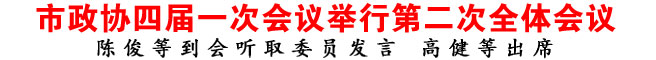 市政协四届一次会议举行第二次全体会议

陈俊等到会听取委员发言　高健等出席